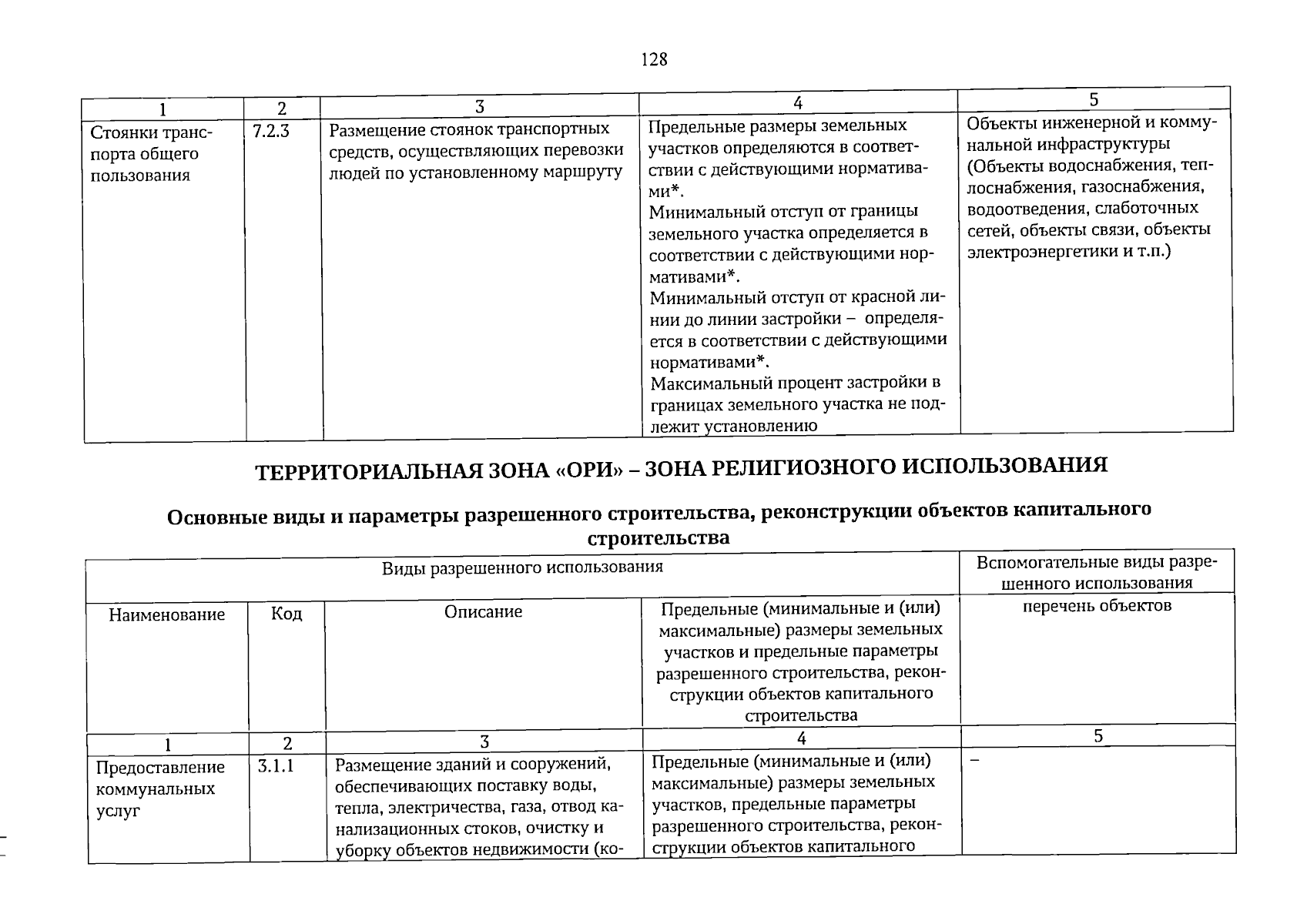 128

| 1 | 2 | 3 | 4 | 5 |
|---|---|---|---|---|
| Стоянки транспорта общего пользования | 7.2.3 | Размещение стоянок транспортных средств, осуществляющих перевозки людей по установленному маршруту | Предельные размеры земельных участков определяются в соответствии с действующими нормативами*. Минимальный отступ от границы земельного участка определяется в соответствии с действующими нормативами*. Минимальный отступ от красной линии до линии застройки – определяется в соответствии с действующими нормативами*. Максимальный процент застройки в границах земельного участка не подлежит установлению | Объекты инженерной и коммунальной инфраструктуры (Объекты водоснабжения, теплоснабжения, газоснабжения, водоотведения, слаботочных сетей, объекты связи, объекты электроэнергетики и т.п.) |

ТЕРРИТОРИАЛЬНАЯ ЗОНА «ОРИ» – ЗОНА РЕЛИГИОЗНОГО ИСПОЛЬЗОВАНИЯ

Основные виды и параметры разрешенного строительства, реконструкции объектов капитального строительства

| Виды разрешенного использования | | | | Вспомогательные виды разрешенного использования |
|---|---|---|---|---|
| Наименование | Код | Описание | Предельные (минимальные и (или) максимальные) размеры земельных участков и предельные параметры разрешенного строительства, реконструкции объектов капитального строительства | перечень объектов |
| 1 | 2 | 3 | 4 | 5 |
| Предоставление коммунальных услуг | 3.1.1 | Размещение зданий и сооружений, обеспечивающих поставку воды, тепла, электричества, газа, отвод канализационных стоков, очистку и уборку объектов недвижимости (ко- | Предельные (минимальные и (или) максимальные) размеры земельных участков, предельные параметры разрешенного строительства, реконструкции объектов капитального | – |